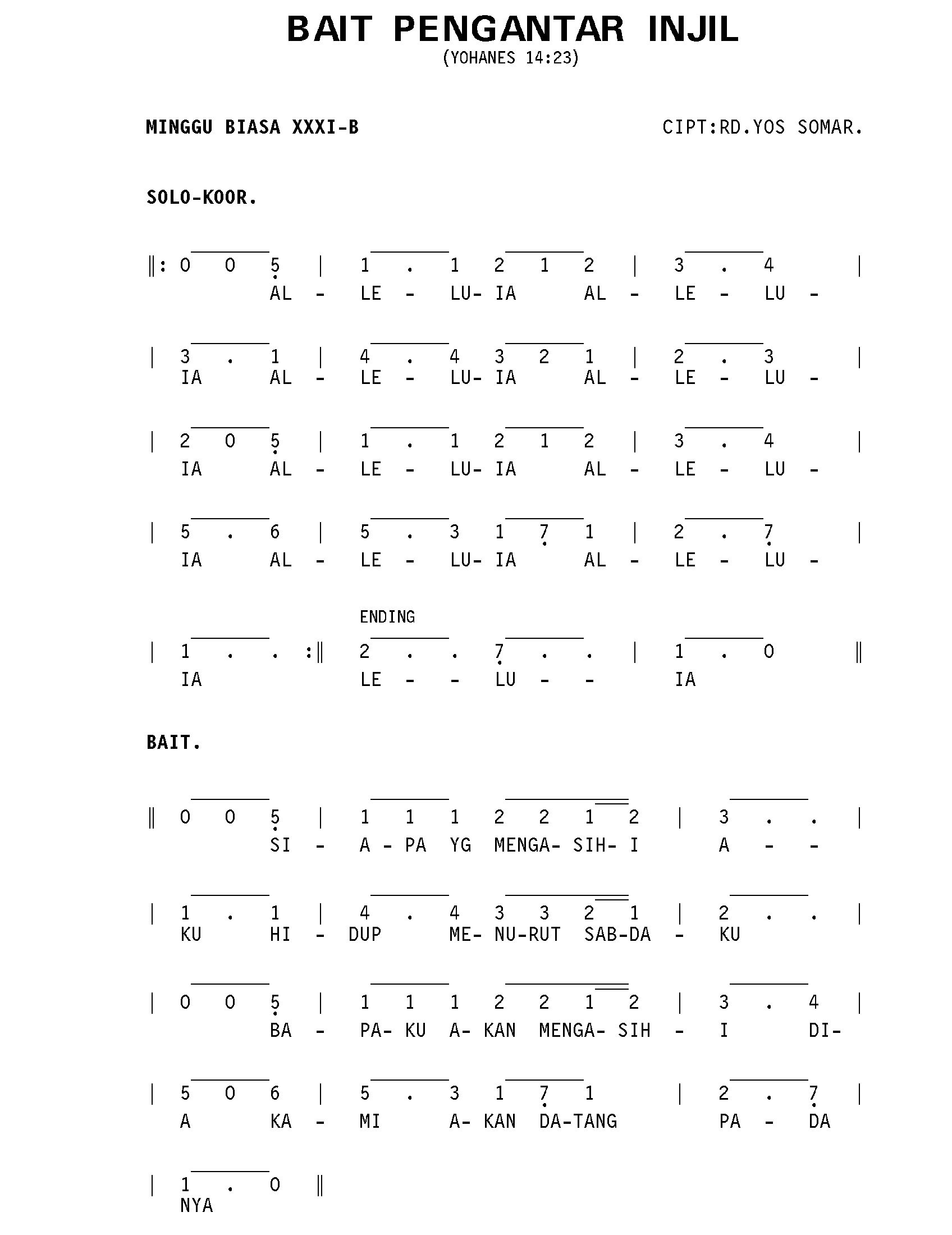 BAIT PENGANTAR INJIL
(YOHANES 14:23)

MINGGU BIASA XXXI-B

CIPT:RD.YOS SOMAR.

SOLO-KOOR.

‖: 0 0 5 | 1 . 1 2 1 2 | 3 . 4 |
AL - LE - LU- IA AL - LE - LU -

| 3 . 1 | 4 . 4 3 2 1 | 2 . 3 |
IA AL - LE - LU- IA AL - LE - LU -

| 2 0 5 | 1 . 1 2 1 2 | 3 . 4 |
IA AL - LE - LU- IA AL - LE - LU -

| 5 . 6 | 5 . 3 1 7 1 | 2 . 7 |
IA AL - LE - LU- IA AL - LE - LU -

ENDING

| 1 . . :‖ 2 . . 7 . . | 1 . 0 ‖
IA LE - - LU - - IA

BAIT.

‖ 0 0 5 | 1 1 1 2 2 1 2 | 3 . . |
SI - A - PA YG MENGA- SIH- I A - -

| 1 . 1 | 4 . 4 3 3 2 1 | 2 . . |
KU HI - DUP ME- NU-RUT SAB-DA - KU

| 0 0 5 | 1 1 1 2 2 1 2 | 3 . 4 |
BA - PA- KU A- KAN MENGA- SIH - I DI-

| 5 0 6 | 5 . 3 1 7 1 | 2 . 7 |
A KA - MI A- KAN DA-TANG PA - DA

| 1 . 0 ‖
NYA